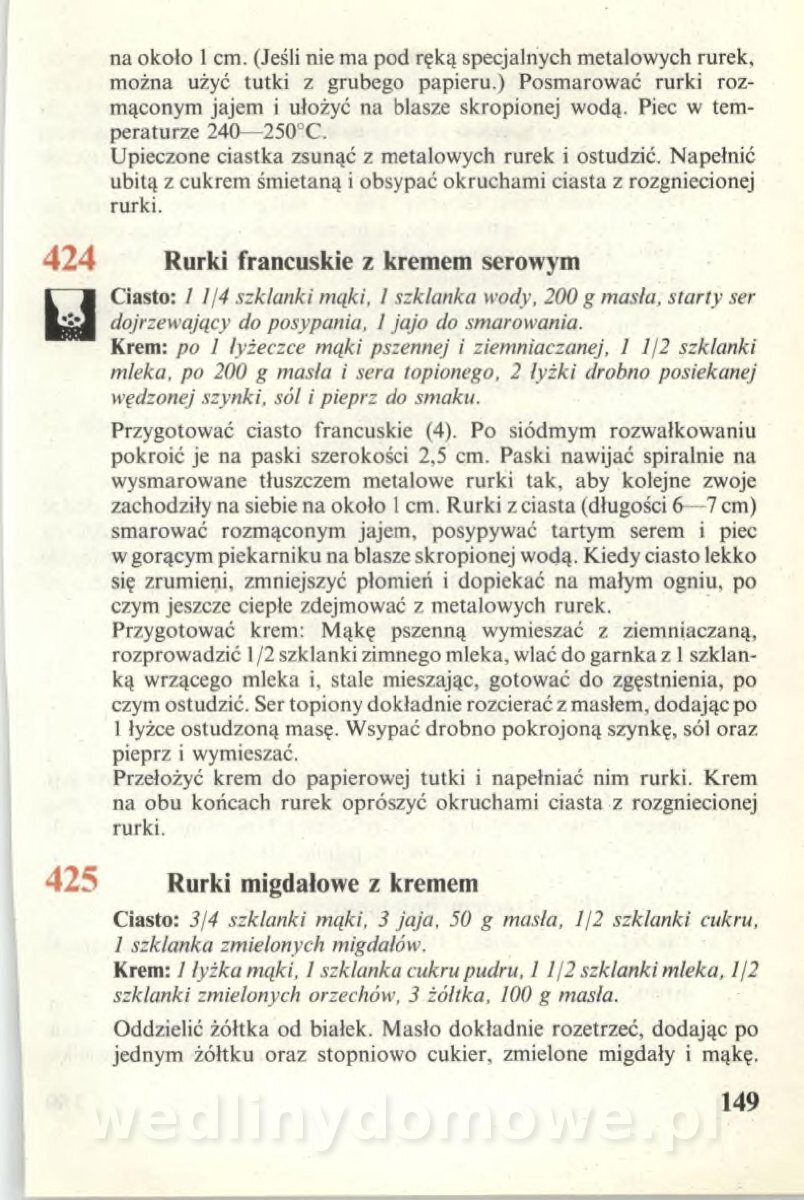 na około 1 cm. (Jeśli nie ma pod ręką specjalnych metalowych rurek, można użyć tutki z grubego papieru.) Posmarować rurki rozmąconym jajem i ułożyć na blasze skropionej wodą. Piec w temperaturze 240—250°C.
Upieczone ciastka zsunąć z metalowych rurek i ostudzić. Napełnić ubitą z cukrem śmietaną i obsypać okruchami ciasta z rozgniecionej rurki.

424 Rurki francuskie z kremem serowym

Ciasto: 1 1/4 szklanki mąki, 1 szklanka wody, 200 g masła, starty ser dojrzewający do posypania, 1 jajo do smarowania.
Krem: po 1 łyżeczce mąki pszennej i ziemniaczanej, 1 1/2 szklanki mleka, po 200 g masła i sera topionego, 2 łyżki drobno posiekanej wędzonej szynki, sól i pieprz do smaku.

Przygotować ciasto francuskie (4). Po siódmym rozwałkowaniu pokroić je na paski szerokości 2,5 cm. Paski nawijać spiralnie na wysmarowane tłuszczem metalowe rurki tak, aby kolejne zwoje zachodziły na siebie na około 1 cm. Rurki z ciasta (długości 6—7 cm) smarować rozmąconym jajem, posypywać tartym serem i piec w gorącym piekarniku na blasze skropionej wodą. Kiedy ciasto lekko się zrumieni, zmniejszyć płomień i dopiekać na małym ogniu, po czym jeszcze ciepłe zdejmować z metalowych rurek.
Przygotować krem: Mąkę pszenną wymieszać z ziemniaczaną, rozprowadzić 1/2 szklanki zimnego mleka, wlać do garnka z 1 szklanką wrzącego mleka i, stale mieszając, gotować do zgęstnienia, po czym ostudzić. Ser topiony dokładnie rozcierać z masłem, dodając po 1 łyżce ostudzoną masę. Wsypać drobno pokrojoną szynkę, sól oraz pieprz i wymieszać.
Przełożyć krem do papierowej tutki i napełniać nim rurki. Krem na obu końcach rurek oprószyć okruchami ciasta z rozgniecionej rurki.

425 Rurki migdałowe z kremem

Ciasto: 3/4 szklanki mąki, 3 jaja, 50 g masła, 1/2 szklanki cukru, 1 szklanka zmielonych migdałów.
Krem: 1 łyżka mąki, 1 szklanka cukru pudru, 1 1/2 szklanki mleka, 1/2 szklanki zmielonych orzechów, 3 żółtka, 100 g masła.

Oddzielić żółtka od białek. Masło dokładnie rozetrzeć, dodając po jednym żółtku oraz stopniowo cukier, zmielone migdały i mąkę.

149

wedlinydomowe.pl